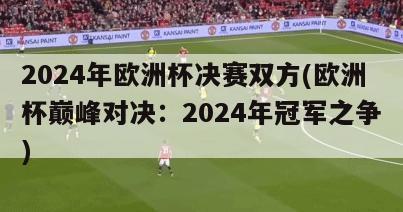 KANSAI PAINT KANSAI PAINT KANSAI PAINT KANSAI PAINT KANSAI PAINT KANSAI PAINT

2024年欧洲杯决赛双方(欧洲杯巅峰对决：2024年冠军之争)